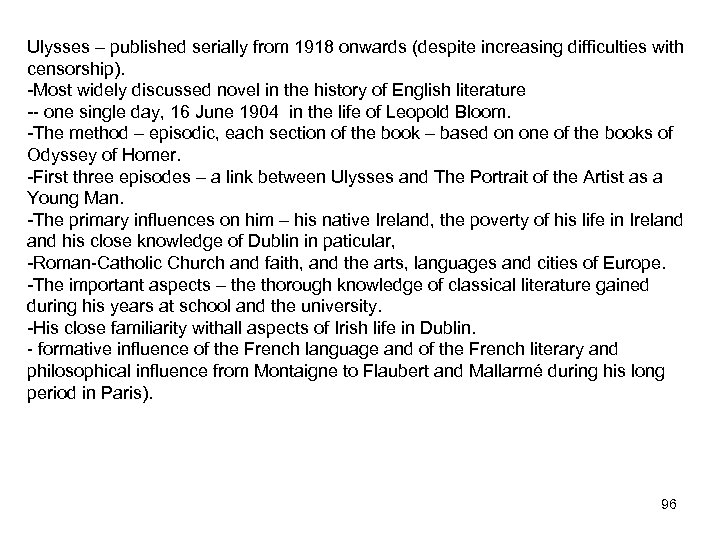 Ulysses – published serially from 1918 onwards (despite increasing difficulties with censorship).
-Most widely discussed novel in the history of English literature
-- one single day, 16 June 1904 in the life of Leopold Bloom.
-The method – episodic, each section of the book – based on one of the books of Odyssey of Homer.
-First three episodes – a link between Ulysses and The Portrait of the Artist as a Young Man.
-The primary influences on him – his native Ireland, the poverty of his life in Ireland and his close knowledge of Dublin in paticular,
-Roman-Catholic Church and faith, and the arts, languages and cities of Europe.
-The important aspects – the thorough knowledge of classical literature gained during his years at school and the university.
-His close familiarity withall aspects of Irish life in Dublin.
- formative influence of the French language and of the French literary and philosophical influence from Montaigne to Flaubert and Mallarmé during his long period in Paris).

96